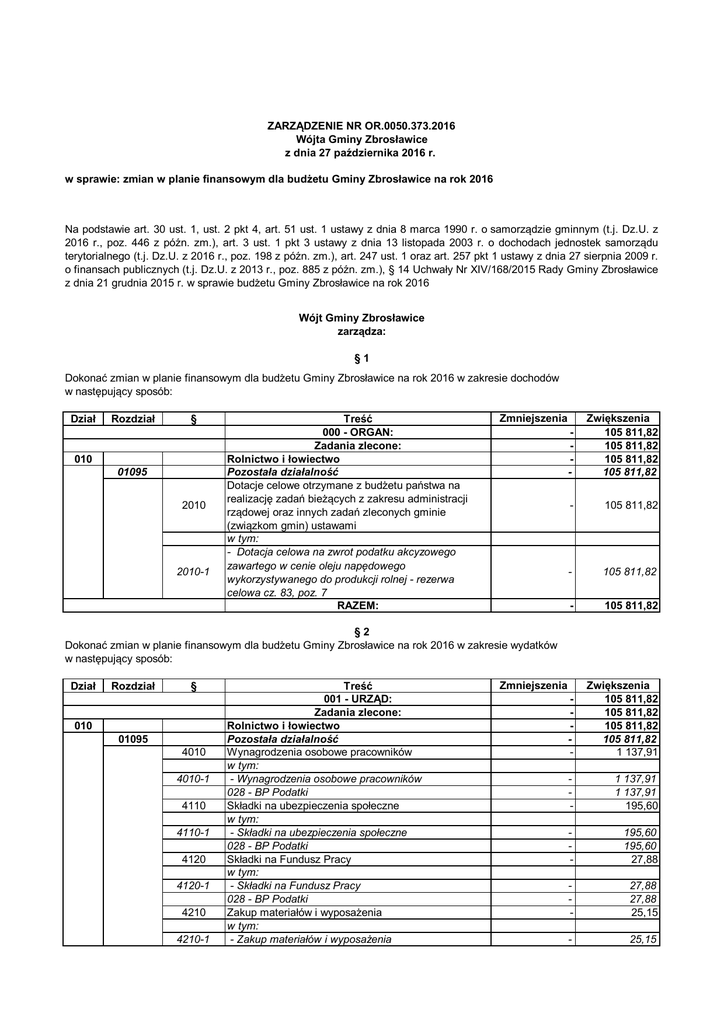 ZARZĄDZENIE NR OR.0050.373.2016
Wójta Gminy Zbrosławice
z dnia 27 października 2016 r.

w sprawie: zmian w planie finansowym dla budżetu Gminy Zbrosławice na rok 2016

Na podstawie art. 30 ust. 1, ust. 2 pkt 4, art. 51 ust. 1 ustawy z dnia 8 marca 1990 r. o samorządzie gminnym (t.j. Dz.U. z 2016 r., poz. 446 z późn. zm.), art. 3 ust. 1 pkt 3 ustawy z dnia 13 listopada 2003 r. o dochodach jednostek samorządu terytorialnego (t.j. Dz.U. z 2016 r., poz. 198 z późn. zm.), art. 247 ust. 1 oraz art. 257 pkt 1 ustawy z dnia 27 sierpnia 2009 r. o finansach publicznych (t.j. Dz.U. z 2013 r., poz. 885 z późn. zm.), § 14 Uchwały Nr XIV/168/2015 Rady Gminy Zbrosławice z dnia 21 grudnia 2015 r. w sprawie budżetu Gminy Zbrosławice na rok 2016

Wójt Gminy Zbrosławice
zarządza:

§ 1

Dokonać zmian w planie finansowym dla budżetu Gminy Zbrosławice na rok 2016 w zakresie dochodów w następujący sposób:

| Dział | Rozdział | § | Treść | Zmniejszenia | Zwiększenia |
|---|---|---|---|---|---|
| | | | 000 - ORGAN: | - | 105 811,82 |
| | | | Zadania zlecone: | - | 105 811,82 |
| 010 | | | Rolnictwo i łowiectwo | - | 105 811,82 |
| | 01095 | | Pozostała działalność | - | 105 811,82 |
| | | 2010 | Dotacje celowe otrzymane z budżetu państwa na realizację zadań bieżących z zakresu administracji rządowej oraz innych zadań zleconych gminie (związkom gmin) ustawami | - | 105 811,82 |
| | | | w tym: | | |
| | | 2010-1 | - Dotacja celowa na zwrot podatku akcyzowego zawartego w cenie oleju napędowego wykorzystywanego do produkcji rolnej - rezerwa celowa cz. 83, poz. 7 | - | 105 811,82 |
| | | | RAZEM: | - | 105 811,82 |

§ 2

Dokonać zmian w planie finansowym dla budżetu Gminy Zbrosławice na rok 2016 w zakresie wydatków w następujący sposób:

| Dział | Rozdział | § | Treść | Zmniejszenia | Zwiększenia |
|---|---|---|---|---|---|
| | | | 001 - URZĄD: | - | 105 811,82 |
| | | | Zadania zlecone: | - | 105 811,82 |
| 010 | | | Rolnictwo i łowiectwo | - | 105 811,82 |
| | 01095 | | Pozostała działalność | - | 105 811,82 |
| | | 4010 | Wynagrodzenia osobowe pracowników | - | 1 137,91 |
| | | | w tym: | | |
| | | 4010-1 | - Wynagrodzenia osobowe pracowników | - | 1 137,91 |
| | | | 028 - BP Podatki | - | 1 137,91 |
| | | 4110 | Składki na ubezpieczenia społeczne | - | 195,60 |
| | | | w tym: | | |
| | | 4110-1 | - Składki na ubezpieczenia społeczne | - | 195,60 |
| | | | 028 - BP Podatki | - | 195,60 |
| | | 4120 | Składki na Fundusz Pracy | - | 27,88 |
| | | | w tym: | | |
| | | 4120-1 | - Składki na Fundusz Pracy | - | 27,88 |
| | | | 028 - BP Podatki | - | 27,88 |
| | | 4210 | Zakup materiałów i wyposażenia | - | 25,15 |
| | | | w tym: | | |
| | | 4210-1 | - Zakup materiałów i wyposażenia | - | 25,15 |